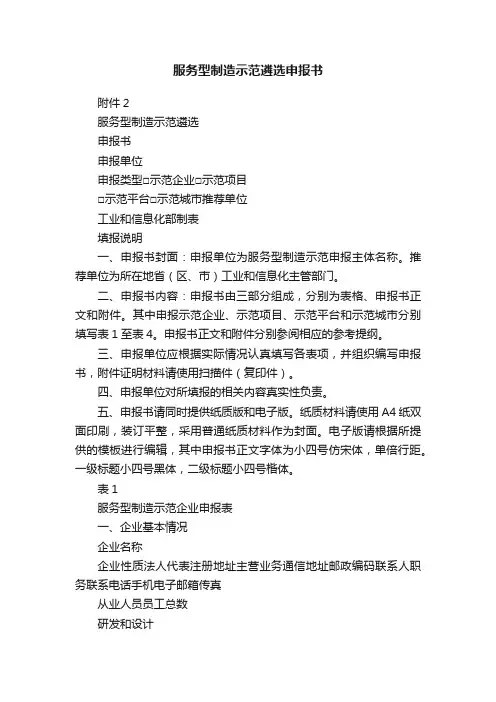 服务型制造示范遴选申报书

附件 2

服务型制造示范遴选

申报书

申报单位

申报类型□示范企业□示范项目

□示范平台□示范城市推荐单位

工业和信息化部制表

填报说明

一、申报书封面：申报单位为服务型制造示范申报主体名称。推荐单位为所在地省（区、市）工业和信息化主管部门。

二、申报书内容：申报书由三部分组成，分别为表格、申报书正文和附件。其中申报示范企业、示范项目、示范平台和示范城市分别填写表 1 至表 4。申报书正文和附件分别参阅相应的参考提纲。

三、申报单位应根据实际情况认真填写各表项，并组织编写申报书，附件证明材料请使用扫描件（复印件）。

四、申报单位对所填报的相关内容真实性负责。

五、申报书请同时提供纸质版和电子版。纸质材料请使用 A4 纸双面印刷，装订平整，采用普通纸质材料作为封面。电子版请根据所提供的模板进行编辑，其中申报书正文字体为小四号仿宋体，单倍行距。一级标题小四号黑体，二级标题小四号楷体。

表 1

服务型制造示范企业申报表

一、企业基本情况

企业名称

企业性质法人代表注册地址主营业务通信地址邮政编码联系人职务联系电话手机电子邮箱传真

从业人员员工总数

研发和设计